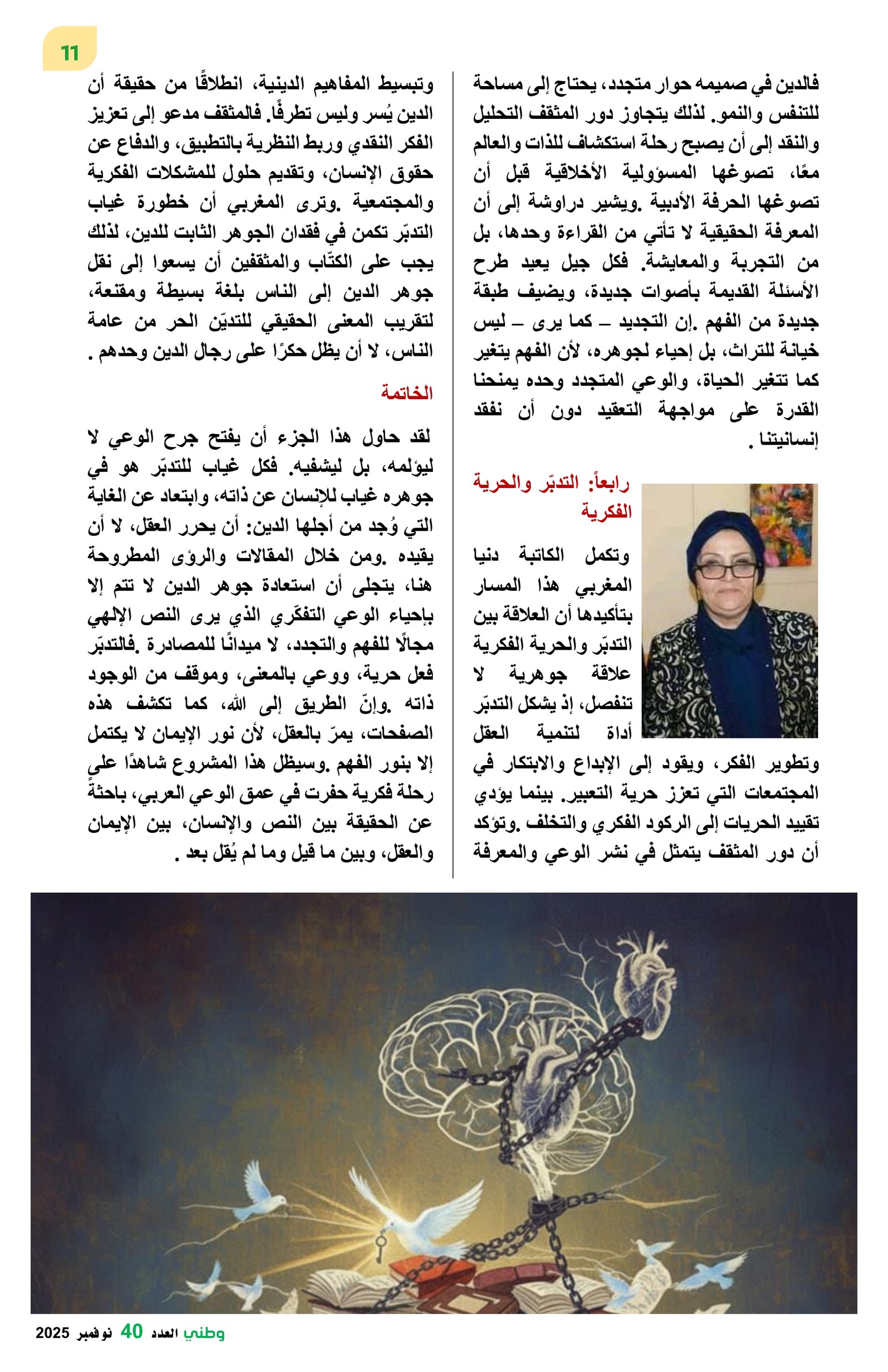 11

فالدين في صميمه حوار متجدد، يحتاج إلى مساحة للتنفس والنمو. لذلك يتجاوز دور المثقف التحليل والنقد إلى أن يصبح رحلة استكشاف للذات والعالم معًا، تصوغها المسؤولية الأخلاقية قبل أن تصوغها الحرفة الأدبية .ويشير دراوشة إلى أن المعرفة الحقيقية لا تأتي من القراءة وحدها، بل من التجربة والمعايشة. فكل جيل يعيد طرح الأسئلة القديمة بأصوات جديدة، ويضيف طبقة جديدة من الفهم .إن التجديد – كما يرى – ليس خيانة للتراث، بل إحياء لجوهره، لأن الفهم يتغير كما تتغير الحياة، والوعي المتجدد وحده يمنحنا القدرة على مواجهة التعقيد دون أن نفقد إنسانيتنا .

رابعاً: التدبّر والحرية الفكرية

وتكمل الكاتبة دنيا المغربي هذا المسار بتأكيدها أن العلاقة بين التدبّر والحرية الفكرية علاقة جوهرية لا تنفصل، إذ يشكل التدبّر أداة لتنمية العقل وتطوير الفكر، ويقود إلى الإبداع والابتكار في المجتمعات التي تعزز حرية التعبير. بينما يؤدي تقييد الحريات إلى الركود الفكري والتخلف .وتؤكد أن دور المثقف يتمثل في نشر الوعي والمعرفة

وتبسيط المفاهيم الدينية، انطلاقًا من حقيقة أن الدين يُسر وليس تطرفًا. فالمثقف مدعو إلى تعزيز الفكر النقدي وربط النظرية بالتطبيق، والدفاع عن حقوق الإنسان، وتقديم حلول للمشكلات الفكرية والمجتمعية .وترى المغربي أن خطورة غياب التدبّر تكمن في فقدان الجوهر الثابت للدين، لذلك يجب على الكتّاب والمثقفين أن يسعوا إلى نقل جوهر الدين إلى الناس بلغة بسيطة ومقنعة، لتقريب المعنى الحقيقي للتديّن الحر من عامة الناس، لا أن يظل حكرًا على رجال الدين وحدهم .

الخاتمة

لقد حاول هذا الجزء أن يفتح جرح الوعي لا ليؤلمه، بل ليشفيه. فكل غياب للتدبّر هو في جوهره غياب للإنسان عن ذاته، وابتعاد عن الغاية التي وُجد من أجلها الدين: أن يحرر العقل، لا أن يقيده .ومن خلال المقالات والرؤى المطروحة هنا، يتجلى أن استعادة جوهر الدين لا تتم إلا بإحياء الوعي التفكّري الذي يرى النص الإلهي مجالًا للفهم والتجدد، لا ميدانًا للمصادرة .فالتدبّر فعل حرية، ووعي بالمعنى، وموقف من الوجود ذاته .وإنّ الطريق إلى الله، كما تكشف هذه الصفحات، يمرّ بالعقل، لأن نور الإيمان لا يكتمل إلا بنور الفهم .وسيظل هذا المشروع شاهدًا على رحلة فكرية حفرت في عمق الوعي العربي، باحثةً عن الحقيقة بين النص والإنسان، بين الإيمان والعقل، وبين ما قيل وما لم يُقل بعد .

وطني العدد 40 نوفمبر 2025